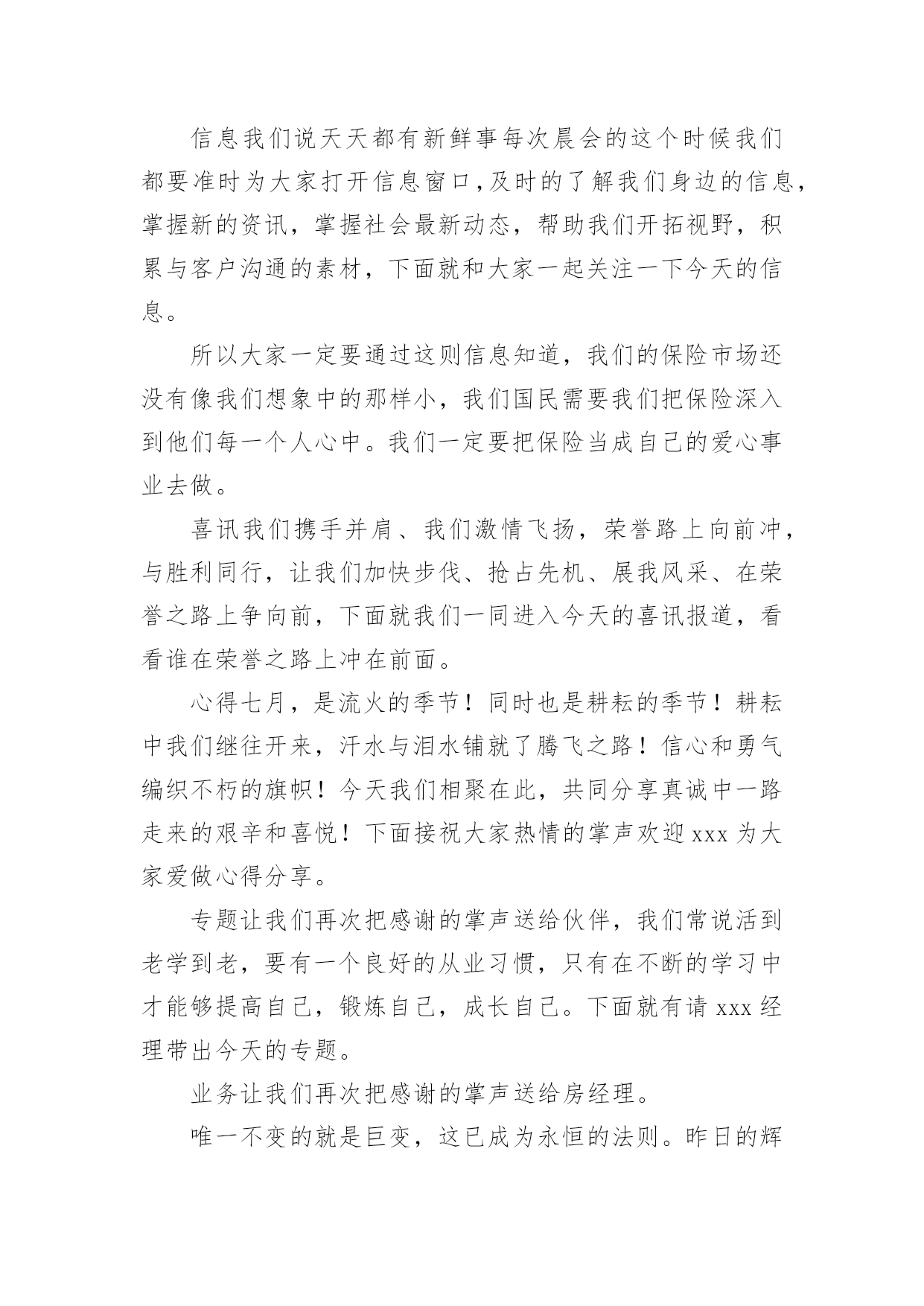 信息我们说天天都有新鲜事每次晨会的这个时候我们都要准时为大家打开信息窗口,及时的了解我们身边的信息,掌握新的资讯，掌握社会最新动态，帮助我们开拓视野，积累与客户沟通的素材，下面就和大家一起关注一下今天的信息。

所以大家一定要通过这则信息知道，我们的保险市场还没有像我们想象中的那样小，我们国民需要我们把保险深入到他们每一个人心中。我们一定要把保险当成自己的爱心事业去做。

喜讯我们携手并肩、我们激情飞扬，荣誉路上向前冲，与胜利同行，让我们加快步伐、抢占先机、展我风采、在荣誉之路上争向前，下面就我们一同进入今天的喜讯报道，看看谁在荣誉之路上冲在前面。

心得七月，是流火的季节！同时也是耕耘的季节！耕耘中我们继往开来，汗水与泪水铺就了腾飞之路！信心和勇气编织不朽的旗帜！今天我们相聚在此，共同分享真诚中一路走来的艰辛和喜悦！下面接祝大家热情的掌声欢迎 xxx 为大家爱做心得分享。

专题让我们再次把感谢的掌声送给伙伴，我们常说活到老学到老，要有一个良好的从业习惯，只有在不断的学习中才能够提高自己，锻炼自己，成长自己。下面就有请 xxx 经理带出今天的专题。

业务让我们再次把感谢的掌声送给房经理。

唯一不变的就是巨变，这已成为永恒的法则。昨日的辉